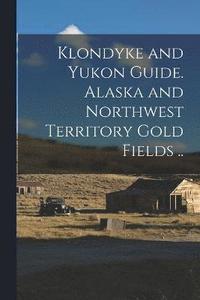 Klondyke and Yukon Guide. Alaska and Northwest Territory Gold Fields ..